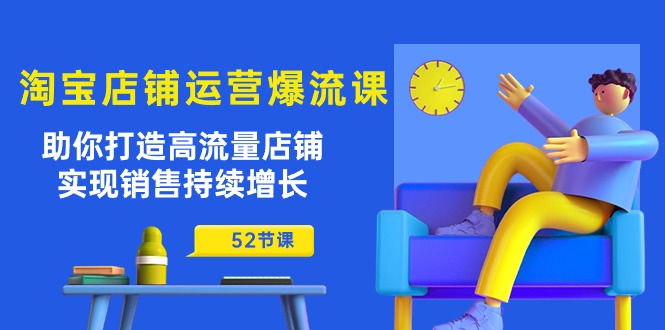 淘宝店铺运营爆流课

助你打造高流量店铺
实现销售持续增长

52节课